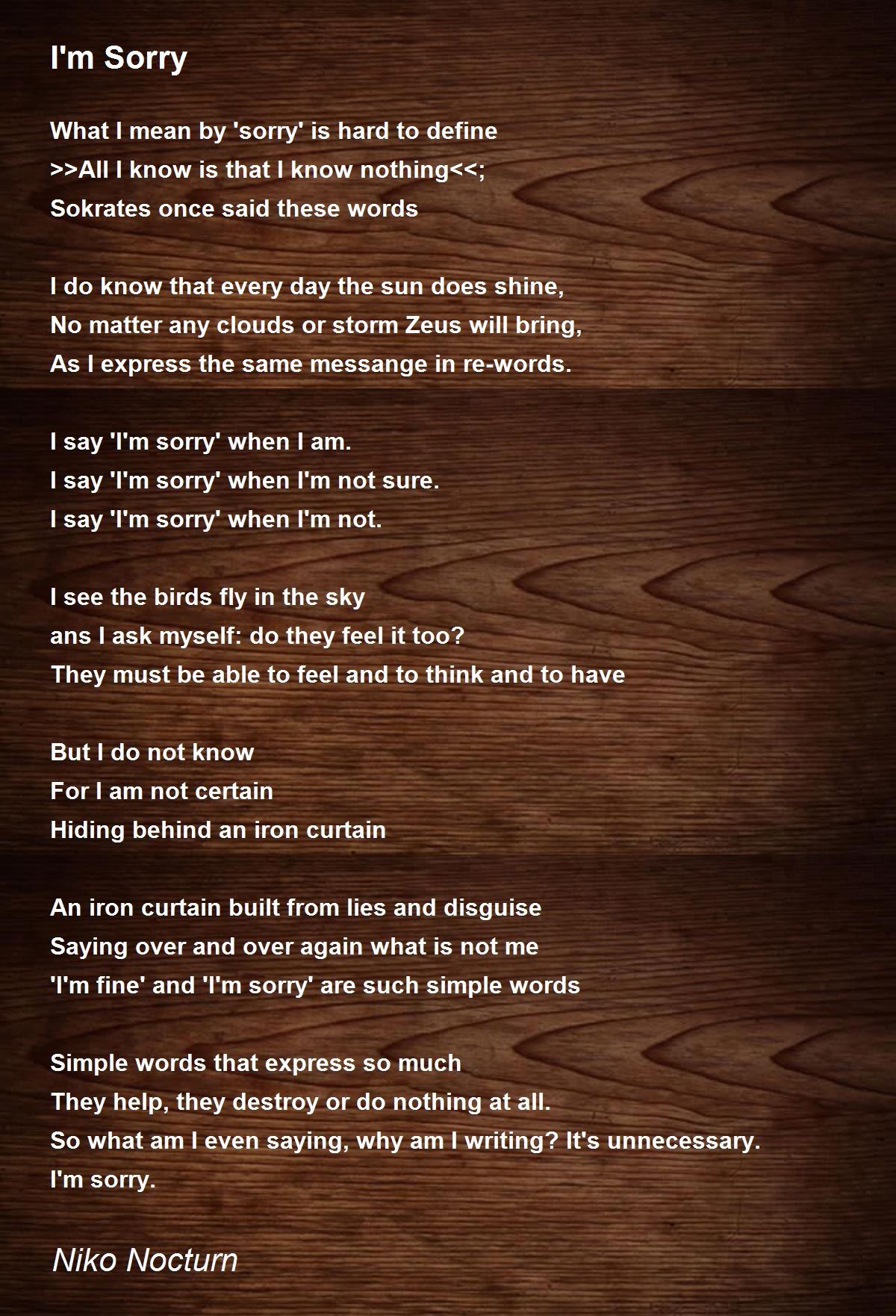 I'm Sorry

What I mean by 'sorry' is hard to define
>>All I know is that I know nothing<<;
Sokrates once said these words

I do know that every day the sun does shine,
No matter any clouds or storm Zeus will bring,
As I express the same messange in re-words.

I say 'I'm sorry' when I am.
I say 'I'm sorry' when I'm not sure.
I say 'I'm sorry' when I'm not.

I see the birds fly in the sky
ans I ask myself: do they feel it too?
They must be able to feel and to think and to have

But I do not know
For I am not certain
Hiding behind an iron curtain

An iron curtain built from lies and disguise
Saying over and over again what is not me
'I'm fine' and 'I'm sorry' are such simple words

Simple words that express so much
They help, they destroy or do nothing at all.
So what am I even saying, why am I writing? It's unnecessary.
I'm sorry.

Niko Nocturn